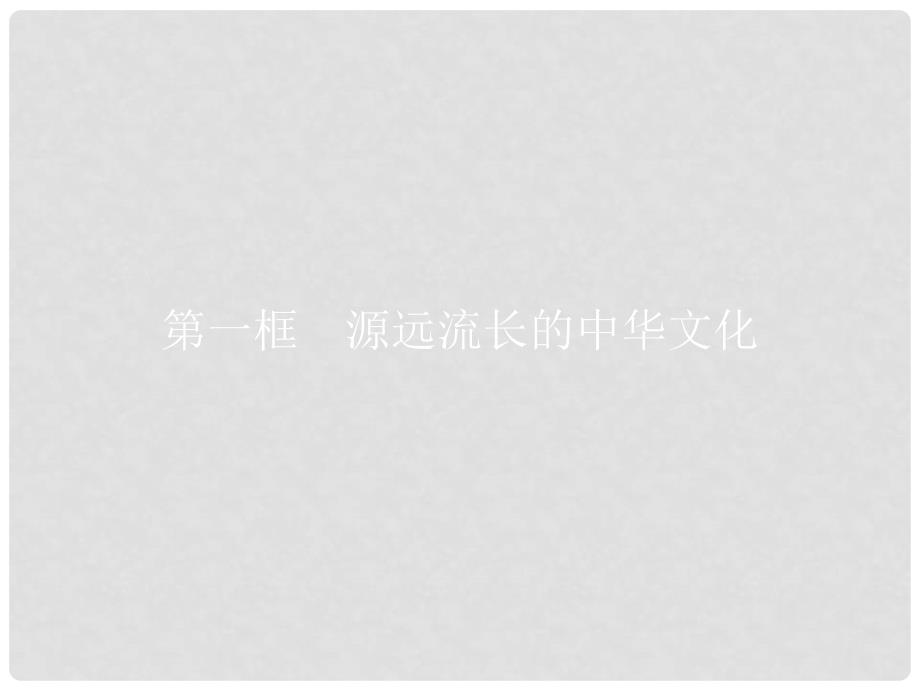 第一框　源远流长的中华文化